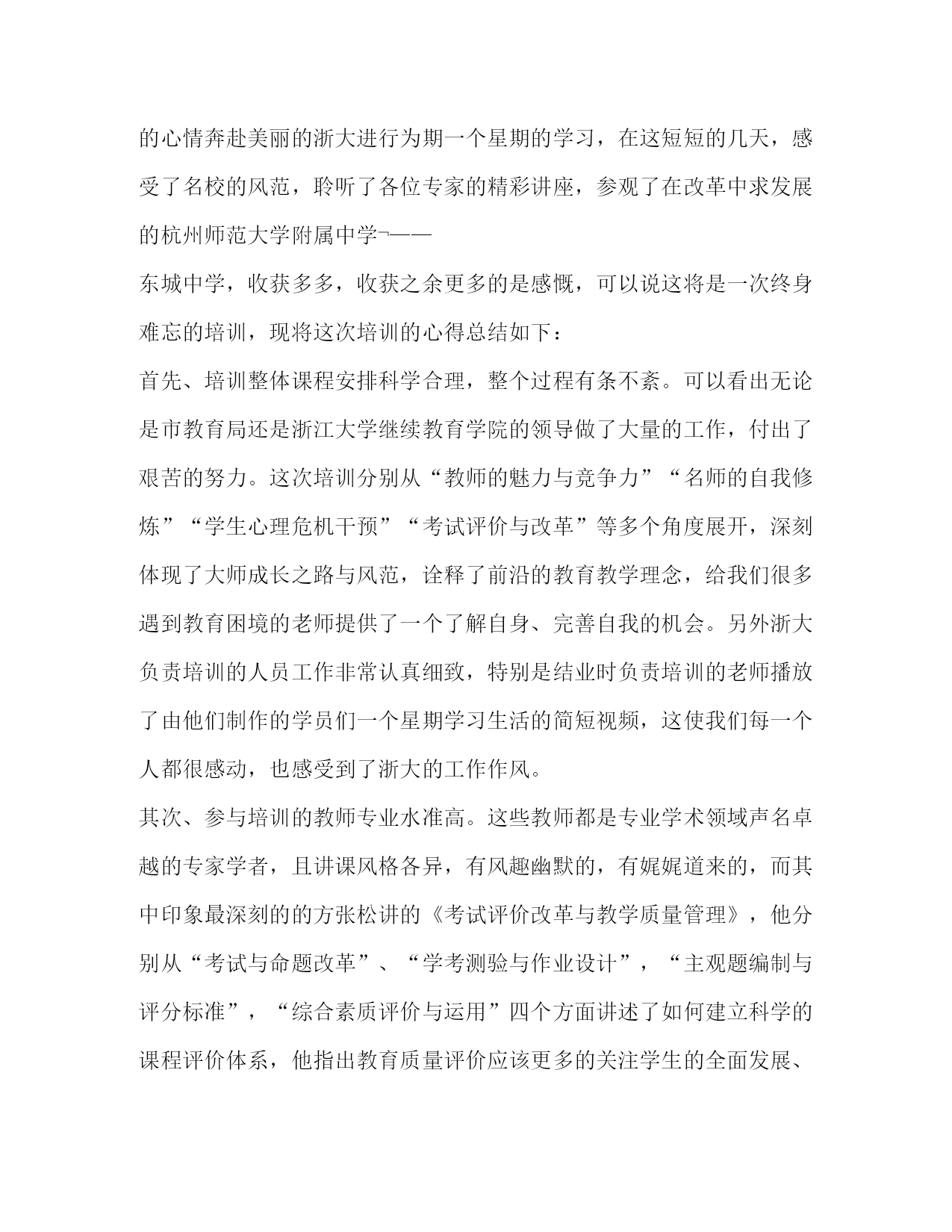 的心情奔赴美丽的浙大进行为期一个星期的学习，在这短短的几天，感受了名校的风范，聆听了各位专家的精彩讲座，参观了在改革中求发展的杭州师范大学附属中学¬——

东城中学，收获多多，收获之余更多的是感慨，可以说这将是一次终身难忘的培训，现将这次培训的心得总结如下：

首先、培训整体课程安排科学合理，整个过程有条不紊。可以看出无论是市教育局还是浙江大学继续教育学院的领导做了大量的工作，付出了艰苦的努力。这次培训分别从“教师的魅力与竞争力”“名师的自我修炼”“学生心理危机干预”“考试评价与改革”等多个角度展开，深刻体现了大师成长之路与风范，诠释了前沿的教育教学理念，给我们很多遇到教育困境的老师提供了一个了解自身、完善自我的机会。另外浙大负责培训的人员工作非常认真细致，特别是结业时负责培训的老师播放了由他们制作的学员们一个星期学习生活的简短视频，这使我们每一个人都很感动，也感受到了浙大的工作作风。

其次、参与培训的教师专业水准高。这些教师都是专业学术领域声名卓越的专家学者，且讲课风格各异，有风趣幽默的，有娓娓道来的，而其中印象最深刻的的方张松讲的《考试评价改革与教学质量管理》，他分别从“考试与命题改革”、“学考测验与作业设计”，“主观题编制与评分标准”，“综合素质评价与运用”四个方面讲述了如何建立科学的课程评价体系，他指出教育质量评价应该更多的关注学生的全面发展、